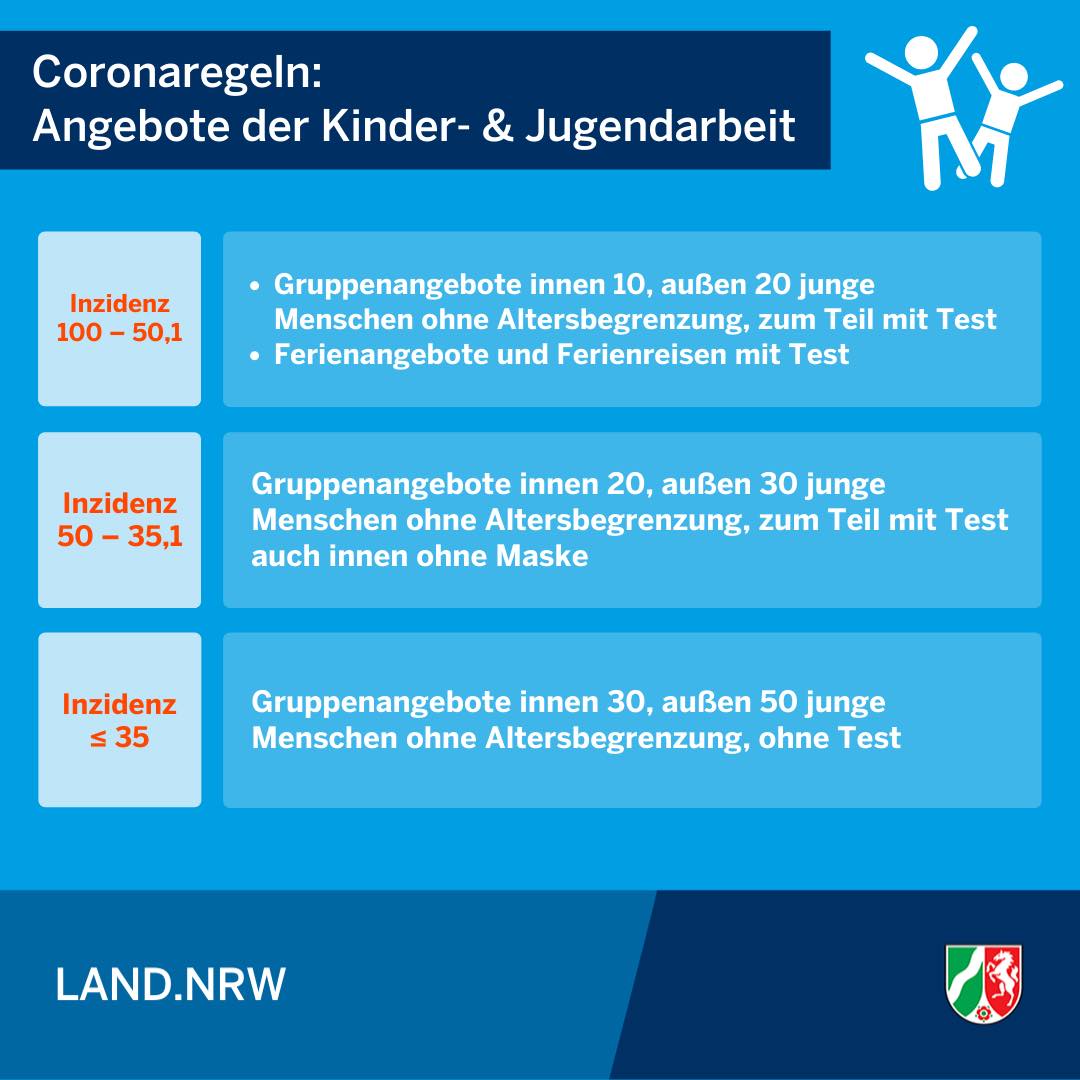 Coronaregeln:
Angebote der Kinder- & Jugendarbeit

Inzidenz
100 – 50,1

• Gruppenangebote innen 10, außen 20 junge Menschen ohne Altersbegrenzung, zum Teil mit Test
• Ferienangebote und Ferienreisen mit Test

Inzidenz
50 – 35,1

Gruppenangebote innen 20, außen 30 junge Menschen ohne Altersbegrenzung, zum Teil mit Test auch innen ohne Maske

Inzidenz
≤ 35

Gruppenangebote innen 30, außen 50 junge Menschen ohne Altersbegrenzung, ohne Test

LAND.NRW